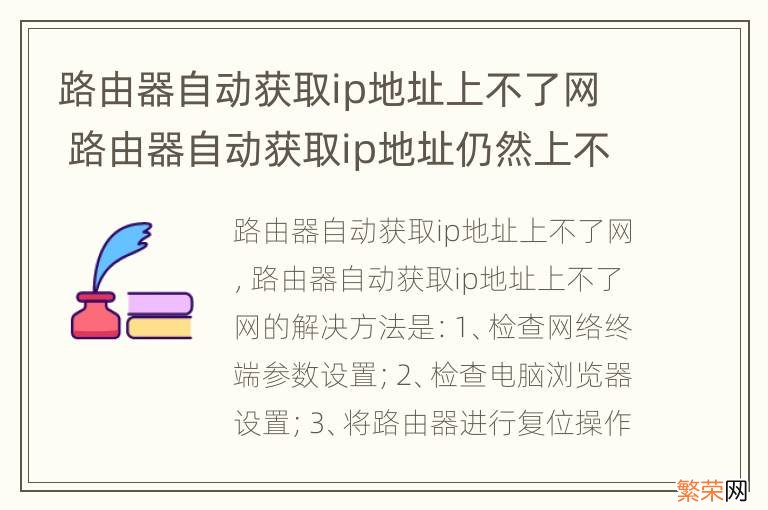 路由器自动获取ip地址上不了网 路由器自动获取ip地址仍然上不

路由器自动获取ip地址上不了网, 路由器自动获取ip地址上不了网的解决方法是: 1、检查网络终端参数设置; 2、检查电脑浏览器设置; 3、将路由器进行复位操作

繁荣网